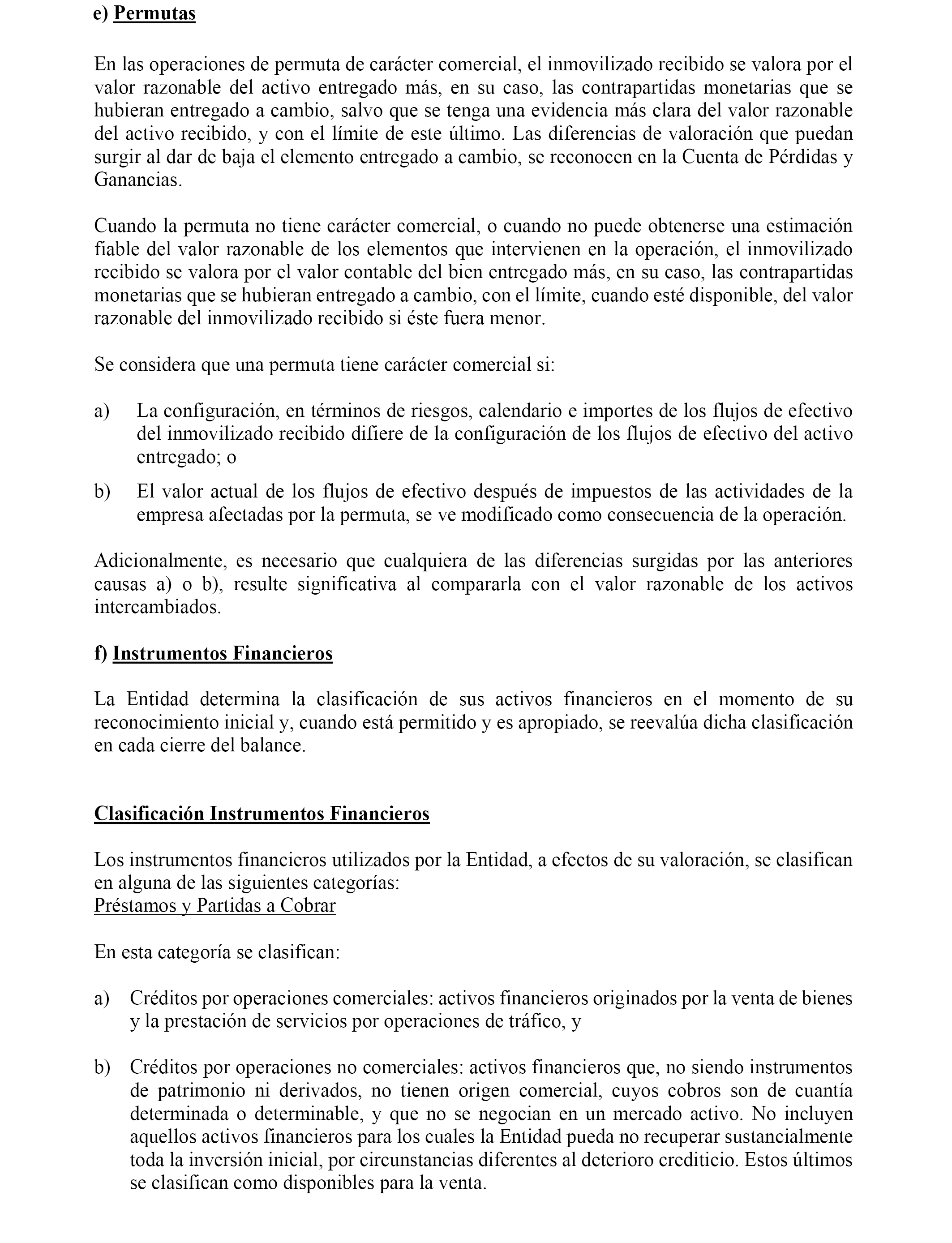 e) Permutas

En las operaciones de permuta de carácter comercial, el inmovilizado recibido se valora por el valor razonable del activo entregado más, en su caso, las contrapartidas monetarias que se hubieran entregado a cambio, salvo que se tenga una evidencia más clara del valor razonable del activo recibido, y con el límite de este último. Las diferencias de valoración que puedan surgir al dar de baja el elemento entregado a cambio, se reconocen en la Cuenta de Pérdidas y Ganancias.

Cuando la permuta no tiene carácter comercial, o cuando no puede obtenerse una estimación fiable del valor razonable de los elementos que intervienen en la operación, el inmovilizado recibido se valora por el valor contable del bien entregado más, en su caso, las contrapartidas monetarias que se hubieran entregado a cambio, con el límite, cuando esté disponible, del valor razonable del inmovilizado recibido si éste fuera menor.

Se considera que una permuta tiene carácter comercial si:

a) La configuración, en términos de riesgos, calendario e importes de los flujos de efectivo del inmovilizado recibido difiere de la configuración de los flujos de efectivo del activo entregado; o

b) El valor actual de los flujos de efectivo después de impuestos de las actividades de la empresa afectadas por la permuta, se ve modificado como consecuencia de la operación.

Adicionalmente, es necesario que cualquiera de las diferencias surgidas por las anteriores causas a) o b), resulte significativa al compararla con el valor razonable de los activos intercambiados.

f) Instrumentos Financieros

La Entidad determina la clasificación de sus activos financieros en el momento de su reconocimiento inicial y, cuando está permitido y es apropiado, se reevalúa dicha clasificación en cada cierre del balance.

Clasificación Instrumentos Financieros

Los instrumentos financieros utilizados por la Entidad, a efectos de su valoración, se clasifican en alguna de las siguientes categorías:
Préstamos y Partidas a Cobrar

En esta categoría se clasifican:

a) Créditos por operaciones comerciales: activos financieros originados por la venta de bienes y la prestación de servicios por operaciones de tráfico, y

b) Créditos por operaciones no comerciales: activos financieros que, no siendo instrumentos de patrimonio ni derivados, no tienen origen comercial, cuyos cobros son de cuantía determinada o determinable, y que no se negocian en un mercado activo. No incluyen aquellos activos financieros para los cuales la Entidad pueda no recuperar sustancialmente toda la inversión inicial, por circunstancias diferentes al deterioro crediticio. Estos últimos se clasifican como disponibles para la venta.